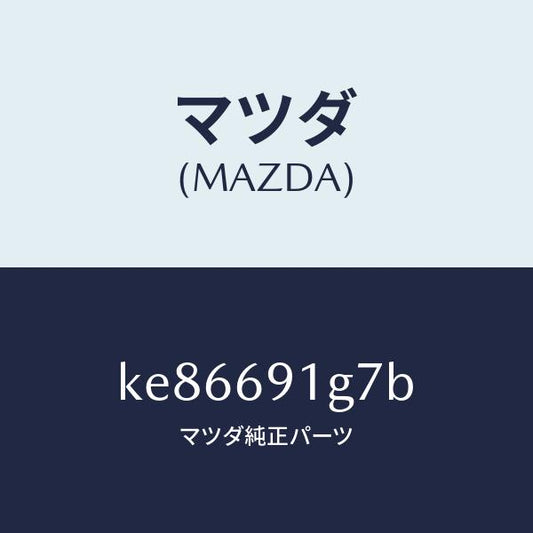 マツダ
(MAZDA)

ke86691g7b
マツダ純正パーツ